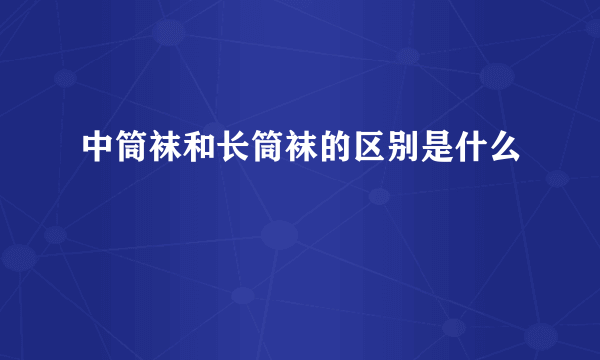 中筒袜和长筒袜的区别是什么